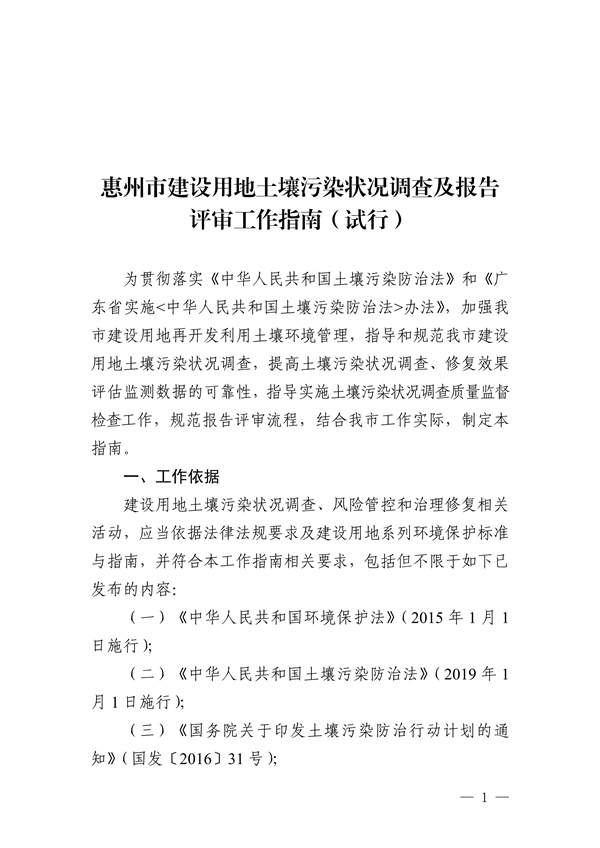 惠州市建设用地土壤污染状况调查及报告评审工作指南（试行）

为贯彻落实《中华人民共和国土壤污染防治法》和《广东省实施<中华人民共和国土壤污染防治法>办法》，加强我市建设用地再开发利用土壤环境管理，指导和规范我市建设用地土壤污染状况调查，提高土壤污染状况调查、修复效果评估监测数据的可靠性，指导实施土壤污染状况调查质量监督检查工作，规范报告评审流程，结合我市工作实际，制定本指南。

一、工作依据

建设用地土壤污染状况调查、风险管控和治理修复相关活动，应当依据法律法规要求及建设用地系列环境保护标准与指南，并符合本工作指南相关要求，包括但不限于如下已发布的内容：

（一）《中华人民共和国环境保护法》（2015 年 1 月 1 日施行）；

（二）《中华人民共和国土壤污染防治法》（2019 年 1 月 1 日施行）；

（三）《国务院关于印发土壤污染防治行动计划的通知》（国发〔2016〕31 号）；

— 1 —